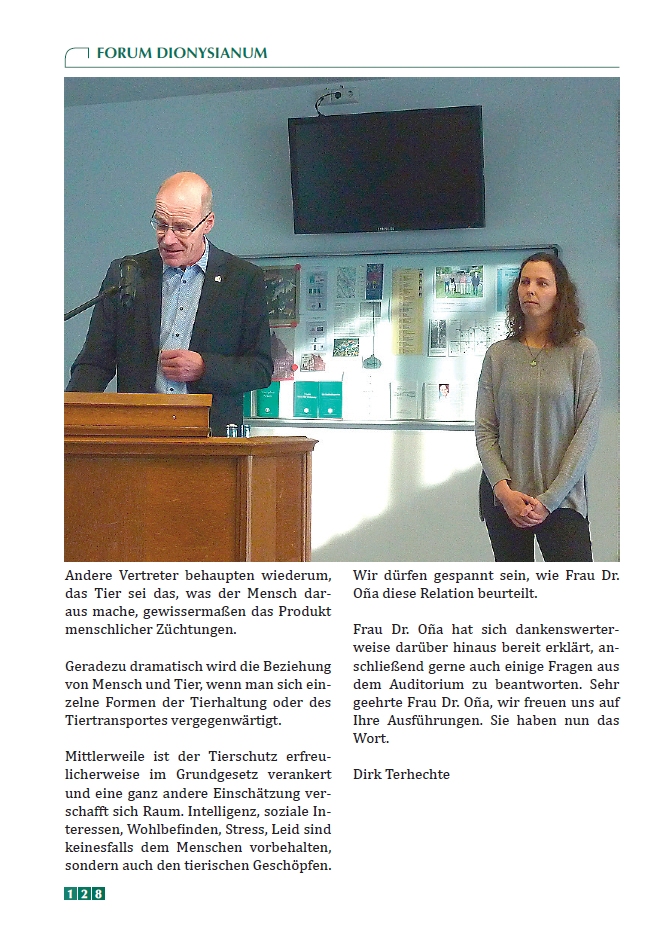 FORUM DIONYSIANUM

Andere Vertreter behaupten wiederum, das Tier sei das, was der Mensch daraus mache, gewissermaßen das Produkt menschlicher Züchtungen.

Geradezu dramatisch wird die Beziehung von Mensch und Tier, wenn man sich einzelne Formen der Tierhaltung oder des Tiertransportes vergegenwärtigt.

Mittlerweile ist der Tierschutz erfreulicherweise im Grundgesetz verankert und eine ganz andere Einschätzung verschafft sich Raum. Intelligenz, soziale Interessen, Wohlbefinden, Stress, Leid sind keinesfalls dem Menschen vorbehalten, sondern auch den tierischen Geschöpfen.

Wir dürfen gespannt sein, wie Frau Dr. Oña diese Relation beurteilt.

Frau Dr. Oña hat sich dankenswerterweise darüber hinaus bereit erklärt, anschließend gerne auch einige Fragen aus dem Auditorium zu beantworten. Sehr geehrte Frau Dr. Oña, wir freuen uns auf Ihre Ausführungen. Sie haben nun das Wort.

Dirk Terhechte

128